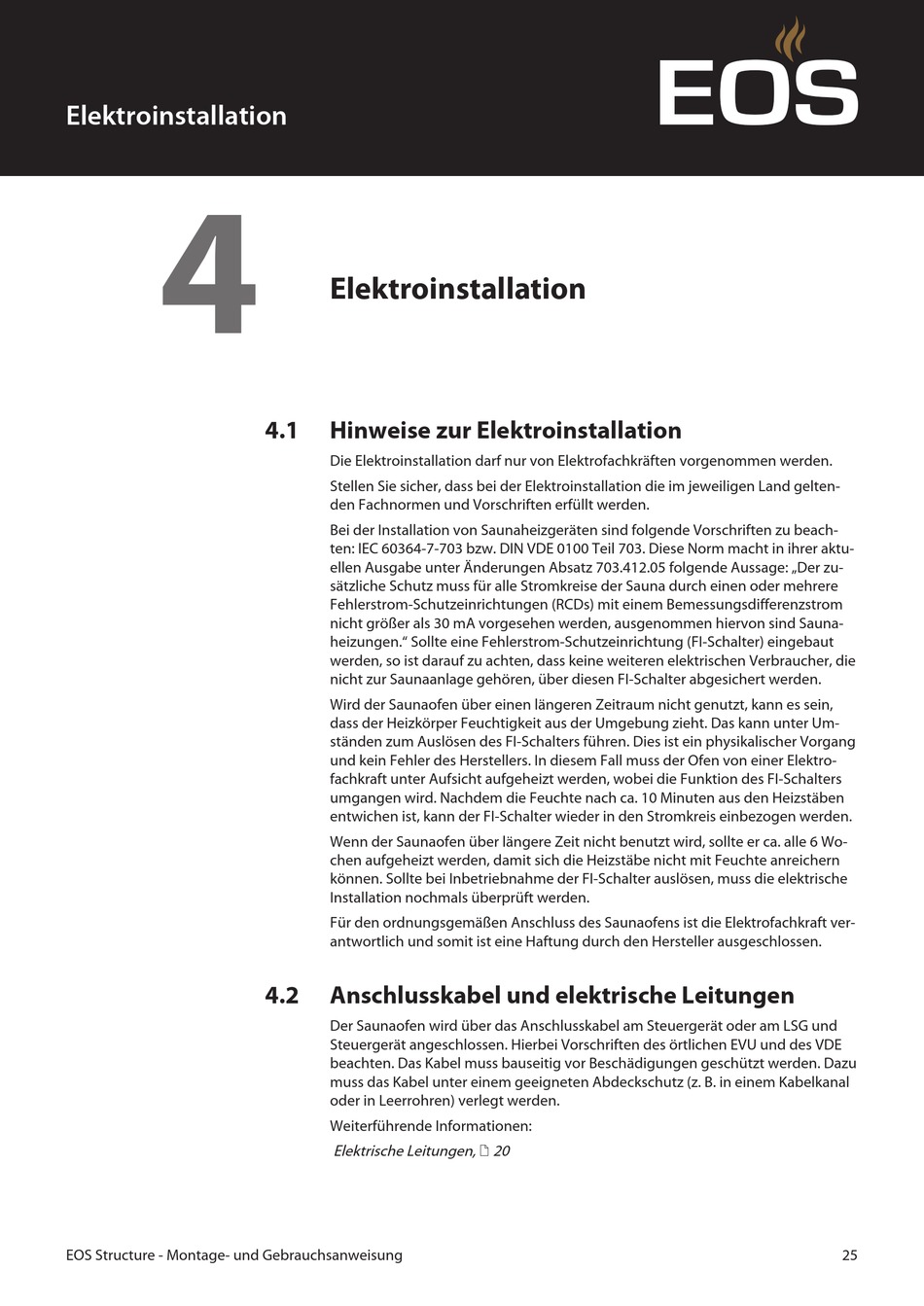 Elektroinstallation

EOS

4

Elektroinstallation

4.1 Hinweise zur Elektroinstallation

Die Elektroinstallation darf nur von Elektrofachkräften vorgenommen werden.

Stellen Sie sicher, dass bei der Elektroinstallation die im jeweiligen Land geltenden Fachnormen und Vorschriften erfüllt werden.

Bei der Installation von Saunaheizgeräten sind folgende Vorschriften zu beachten: IEC 60364-7-703 bzw. DIN VDE 0100 Teil 703. Diese Norm macht in ihrer aktuellen Ausgabe unter Änderungen Absatz 703.412.05 folgende Aussage: „Der zusätzliche Schutz muss für alle Stromkreise der Sauna durch einen oder mehrere Fehlerstrom-Schutzeinrichtungen (RCDs) mit einem Bemessungsdifferenzstrom nicht größer als 30 mA vorgesehen werden, ausgenommen hiervon sind Saunaheizungen.“ Sollte eine Fehlerstrom-Schutzeinrichtung (FI-Schalter) eingebaut werden, so ist darauf zu achten, dass keine weiteren elektrischen Verbraucher, die nicht zur Saunaanlage gehören, über diesen FI-Schalter abgesichert werden.

Wird der Saunaofen über einen längeren Zeitraum nicht genutzt, kann es sein, dass der Heizkörper Feuchtigkeit aus der Umgebung zieht. Das kann unter Umständen zum Auslösen des FI-Schalters führen. Dies ist ein physikalischer Vorgang und kein Fehler des Herstellers. In diesem Fall muss der Ofen von einer Elektrofachkraft unter Aufsicht aufgeheizt werden, wobei die Funktion des FI-Schalters umgangen wird. Nachdem die Feuchte nach ca. 10 Minuten aus den Heizstäben entwichen ist, kann der FI-Schalter wieder in den Stromkreis einbezogen werden.

Wenn der Saunaofen über längere Zeit nicht benutzt wird, sollte er ca. alle 6 Wochen aufgeheizt werden, damit sich die Heizstäbe nicht mit Feuchte anreichern können. Sollte bei Inbetriebnahme der FI-Schalter auslösen, muss die elektrische Installation nochmals überprüft werden.

Für den ordnungsgemäßen Anschluss des Saunaofens ist die Elektrofachkraft verantwortlich und somit ist eine Haftung durch den Hersteller ausgeschlossen.

4.2 Anschlusskabel und elektrische Leitungen

Der Saunaofen wird über das Anschlusskabel am Steuergerät oder am LSG und Steuergerät angeschlossen. Hierbei Vorschriften des örtlichen EVU und des VDE beachten. Das Kabel muss bauseitig vor Beschädigungen geschützt werden. Dazu muss das Kabel unter einem geeigneten Abdeckschutz (z. B. in einem Kabelkanal oder in Leerrohren) verlegt werden.

Weiterführende Informationen:

Elektrische Leitungen, 20

EOS Structure - Montage- und Gebrauchsanweisung 25